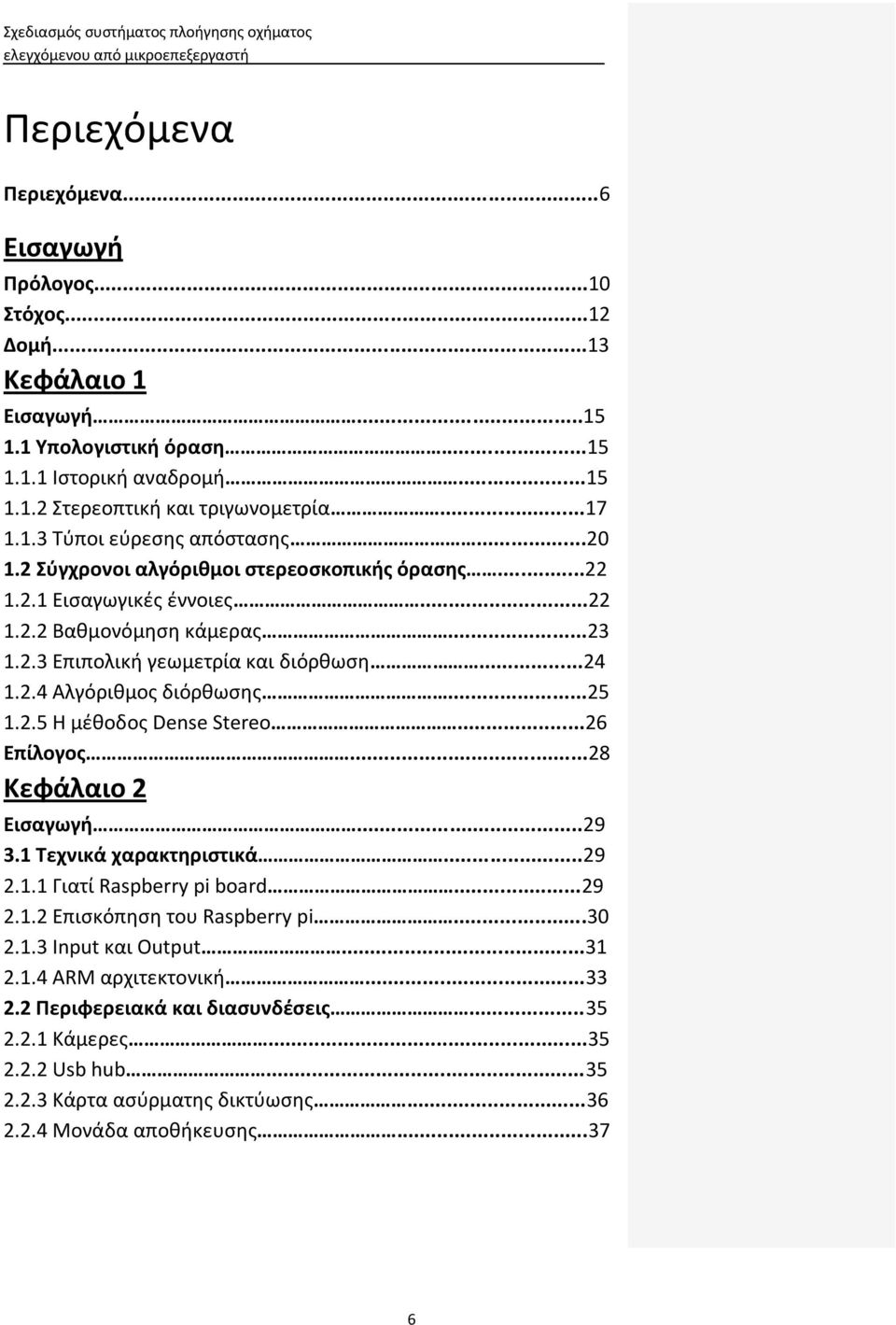 Σχεδιασμός συστήματος πλοήγησης οχήματος ελεγχόμενου από μικροεπεξεργαστή

Περιεχόμενα

Περιεχόμενα...6

Εισαγωγή

Πρόλογος...10
Στόχος...12
Δομή...13

Κεφάλαιο 1

Εισαγωγή...15
1.1 Υπολογιστική όραση...15
1.1.1 Ιστορική αναδρομή...15
1.1.2 Στερεοπτική και τριγωνομετρία...17
1.1.3 Τύποι εύρεσης απόστασης...20
1.2 Σύγχρονοι αλγόριθμοι στερεοσκοπικής όρασης...22
1.2.1 Εισαγωγικές έννοιες...22
1.2.2 Βαθμονόμηση κάμερας...23
1.2.3 Επιπολική γεωμετρία και διόρθωση...24
1.2.4 Αλγόριθμος διόρθωσης...25
1.2.5 Η μέθοδος Dense Stereo...26
Επίλογος...28

Κεφάλαιο 2

Εισαγωγή...29
3.1 Τεχνικά χαρακτηριστικά...29
2.1.1 Γιατί Raspberry pi board...29
2.1.2 Επισκόπηση του Raspberry pi...30
2.1.3 Input και Output...31
2.1.4 ARM αρχιτεκτονική...33
2.2 Περιφερειακά και διασυνδέσεις...35
2.2.1 Κάμερες...35
2.2.2 Usb hub...35
2.2.3 Κάρτα ασύρματης δικτύωσης...36
2.2.4 Μονάδα αποθήκευσης...37

6